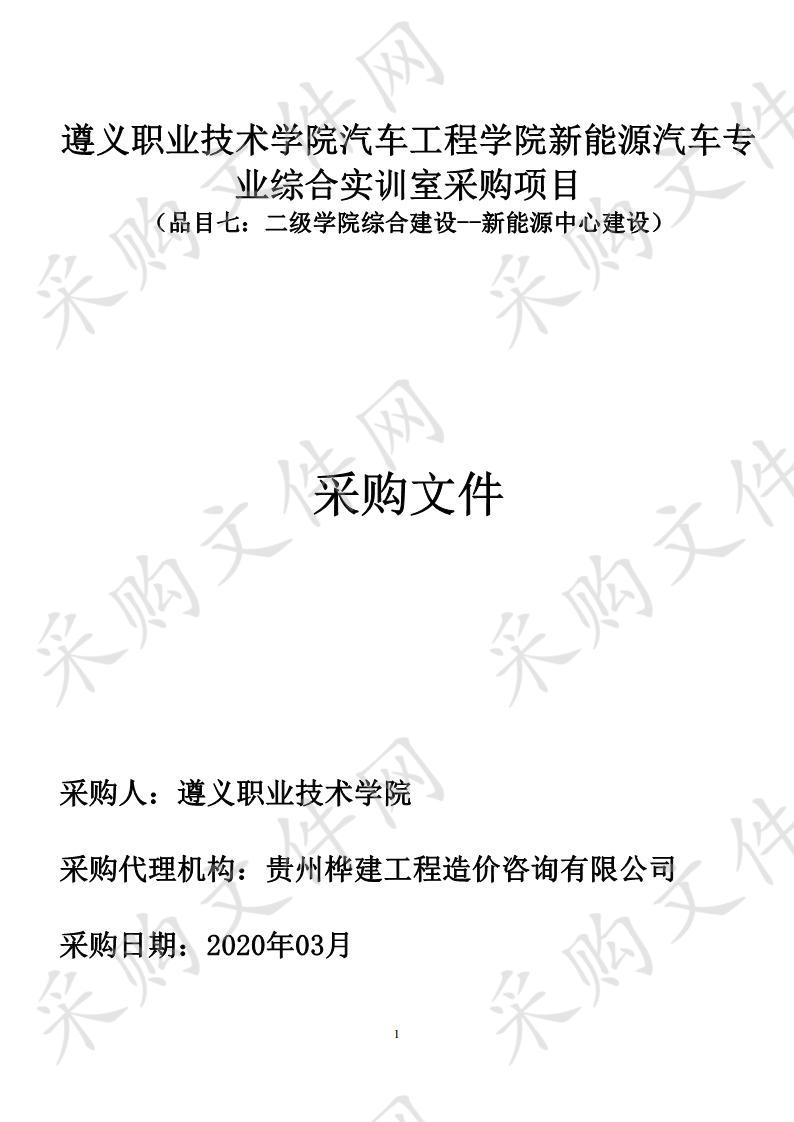 遵义职业技术学院汽车工程学院新能源汽车专业综合实训室采购项目
（品目七：二级学院综合建设--新能源中心建设）

采购文件

采购人：遵义职业技术学院

采购代理机构：贵州桦建工程造价咨询有限公司

采购日期：2020年03月

1

采购文件网